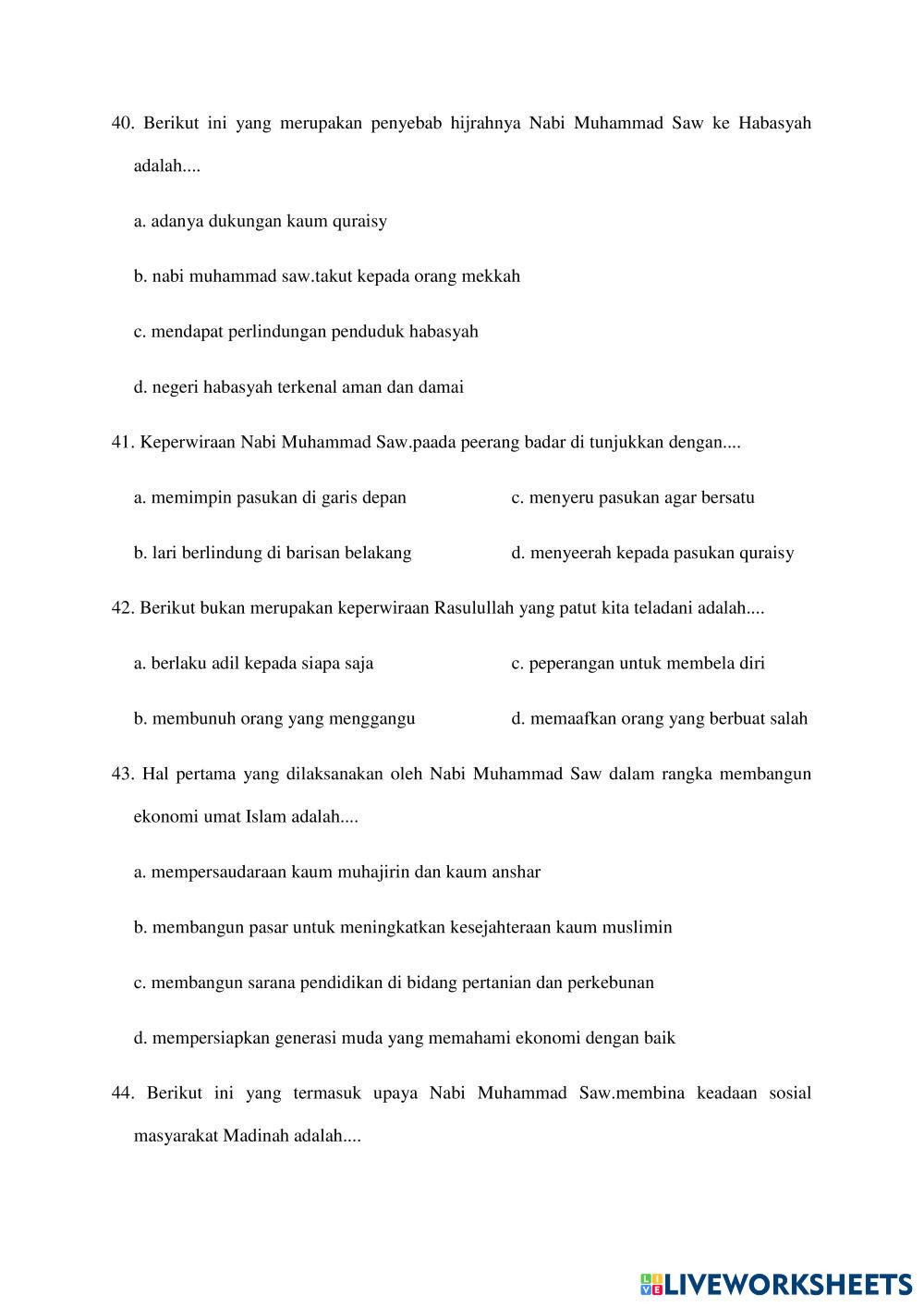 40. Berikut ini yang merupakan penyebab hijrahnya Nabi Muhammad Saw ke Habasyah adalah....

a. adanya dukungan kaum quraisy

b. nabi muhammad saw.takut kepada orang mekkah

c. mendapat perlindungan penduduk habasyah

d. negeri habasyah terkenal aman dan damai

41. Keperwiraan Nabi Muhammad Saw.paada peerang badar di tunjukkan dengan....

a. memimpin pasukan di garis depan

b. lari berlindung di barisan belakang

c. menyeru pasukan agar bersatu

d. menyeerah kepada pasukan quraisy

42. Berikut bukan merupakan keperwiraan Rasulullah yang patut kita teladani adalah....

a. berlaku adil kepada siapa saja

b. membunuh orang yang menggangu

c. peperangan untuk membela diri

d. memaafkan orang yang berbuat salah

43. Hal pertama yang dilaksanakan oleh Nabi Muhammad Saw dalam rangka membangun ekonomi umat Islam adalah....

a. mempersaudaraan kaum muhajirin dan kaum anshar

b. membangun pasar untuk meningkatkan kesejahteraan kaum muslimin

c. membangun sarana pendidikan di bidang pertanian dan perkebunan

d. mempersiapkan generasi muda yang memahami ekonomi dengan baik

44. Berikut ini yang termasuk upaya Nabi Muhammad Saw.membina keadaan sosial masyarakat Madinah adalah....

LIVEWORKSHEETS